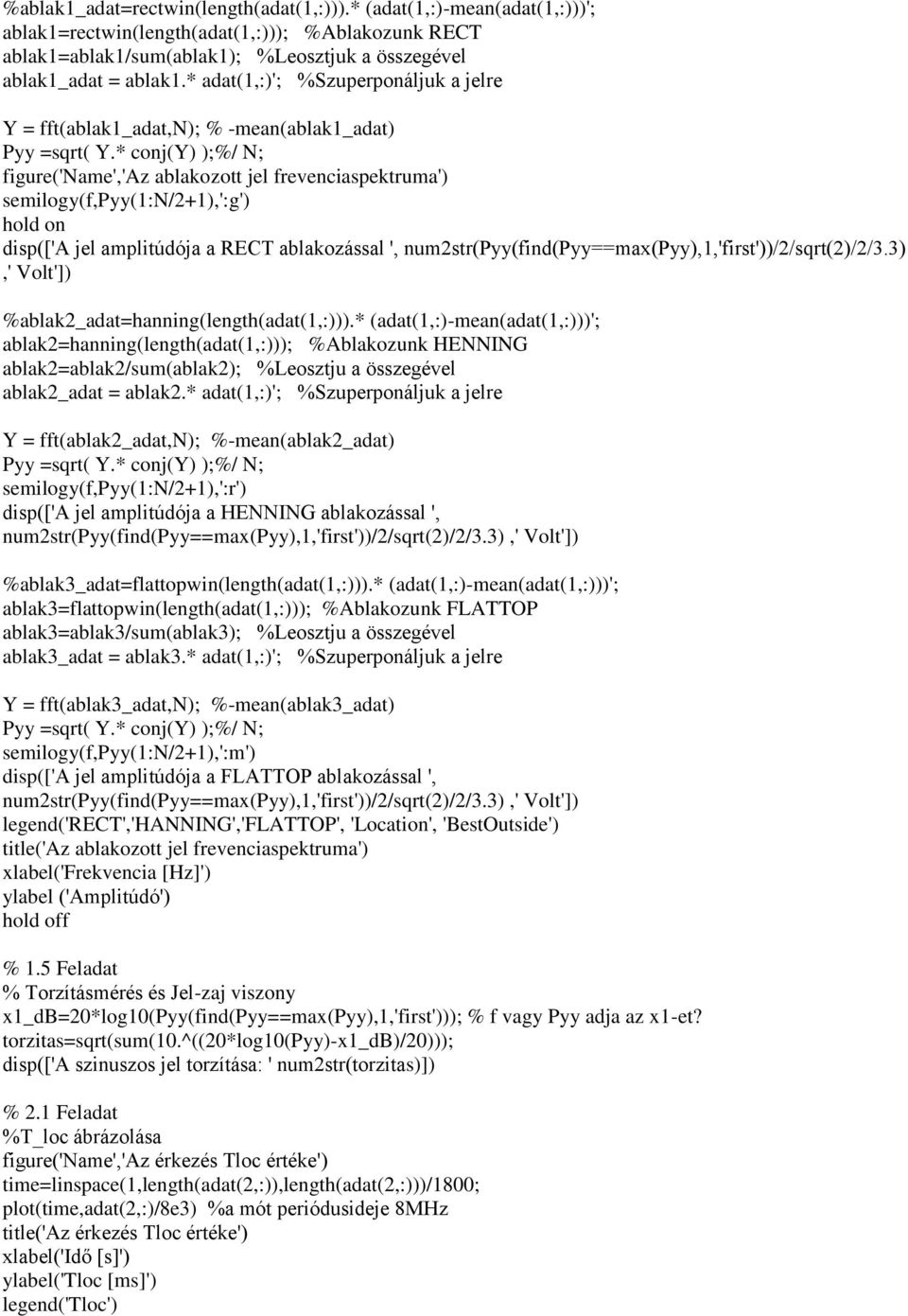 %ablak1_adat=rectwin(length(adat(1,:))).* (adat(1,:)-mean(adat(1,:)))';
ablak1=rectwin(length(adat(1,:))); %Ablakozunk RECT
ablak1=ablak1/sum(ablak1); %Leosztjuk a összegével
ablak1_adat = ablak1.* adat(1,:)'; %Szuperponáljuk a jelre

Y = fft(ablak1_adat,N); % -mean(ablak1_adat)
Pyy =sqrt( Y.* conj(Y) );%/ N;
figure('Name','Az ablakozott jel frevenciaspektruma')
semilogy(f,Pyy(1:N/2+1),':g')
hold on
disp(['A jel amplitúdója a RECT ablakozással ', num2str(Pyy(find(Pyy==max(Pyy),1,'first'))/2/sqrt(2)/2/3.3) ,' Volt'])

%ablak2_adat=hanning(length(adat(1,:))).* (adat(1,:)-mean(adat(1,:)))';
ablak2=hanning(length(adat(1,:))); %Ablakozunk HENNING
ablak2=ablak2/sum(ablak2); %Leosztju a összegével
ablak2_adat = ablak2.* adat(1,:)'; %Szuperponáljuk a jelre

Y = fft(ablak2_adat,N); %-mean(ablak2_adat)
Pyy =sqrt( Y.* conj(Y) );%/ N;
semilogy(f,Pyy(1:N/2+1),':r')
disp(['A jel amplitúdója a HENNING ablakozással ', num2str(Pyy(find(Pyy==max(Pyy),1,'first'))/2/sqrt(2)/2/3.3) ,' Volt'])

%ablak3_adat=flattopwin(length(adat(1,:))).* (adat(1,:)-mean(adat(1,:)))';
ablak3=flattopwin(length(adat(1,:))); %Ablakozunk FLATTOP
ablak3=ablak3/sum(ablak3); %Leosztju a összegével
ablak3_adat = ablak3.* adat(1,:)'; %Szuperponáljuk a jelre

Y = fft(ablak3_adat,N); %-mean(ablak3_adat)
Pyy =sqrt( Y.* conj(Y) );%/ N;
semilogy(f,Pyy(1:N/2+1),':m')
disp(['A jel amplitúdója a FLATTOP ablakozással ', num2str(Pyy(find(Pyy==max(Pyy),1,'first'))/2/sqrt(2)/2/3.3) ,' Volt'])
legend('RECT','HANNING','FLATTOP', 'Location', 'BestOutside')
title('Az ablakozott jel frevenciaspektruma')
xlabel('Frekvencia [Hz]')
ylabel ('Amplitúdó')
hold off

% 1.5 Feladat
% Torzításmérés és Jel-zaj viszony
x1_dB=20*log10(Pyy(find(Pyy==max(Pyy),1,'first'))); % f vagy Pyy adja az x1-et?
torzitas=sqrt(sum(10.^((20*log10(Pyy)-x1_dB)/20)));
disp(['A szinuszos jel torzítása: ' num2str(torzitas)])

% 2.1 Feladat
%T_loc ábrázolása
figure('Name','Az érkezés Tloc értéke')
time=linspace(1,length(adat(2,:)),length(adat(2,:)))/1800;
plot(time,adat(2,:)/8e3) %a mót periódusideje 8MHz
title('Az érkezés Tloc értéke')
xlabel('Idő [s]')
ylabel('Tloc [ms]')
legend('Tloc')